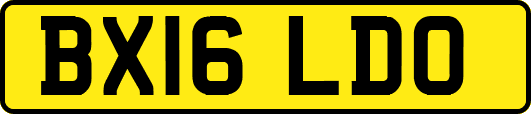 BX16 LDO